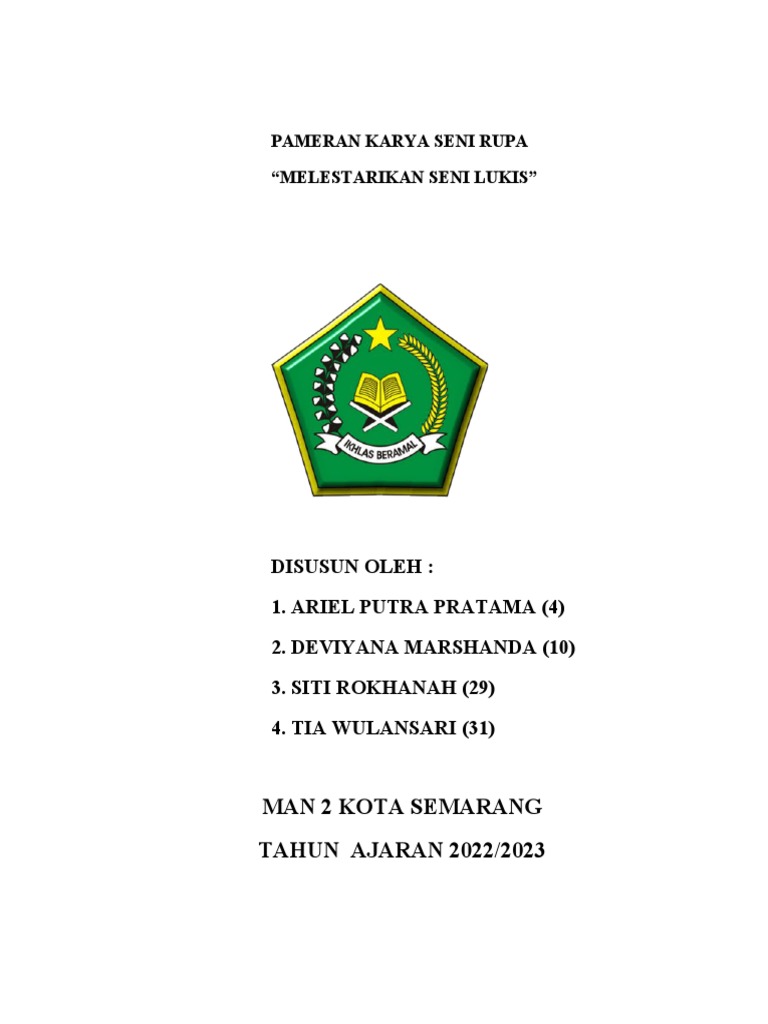 PAMERAN KARYA SENI RUPA

“MELESTARIKAN SENI LUKIS”

IKHLAS BERAMAL

DISUSUN OLEH :

1. ARIEL PUTRA PRATAMA (4)

2. DEVIYANA MARSHANDA (10)

3. SITI ROKHANAH (29)

4. TIA WULANSARI (31)

MAN 2 KOTA SEMARANG

TAHUN AJARAN 2022/2023